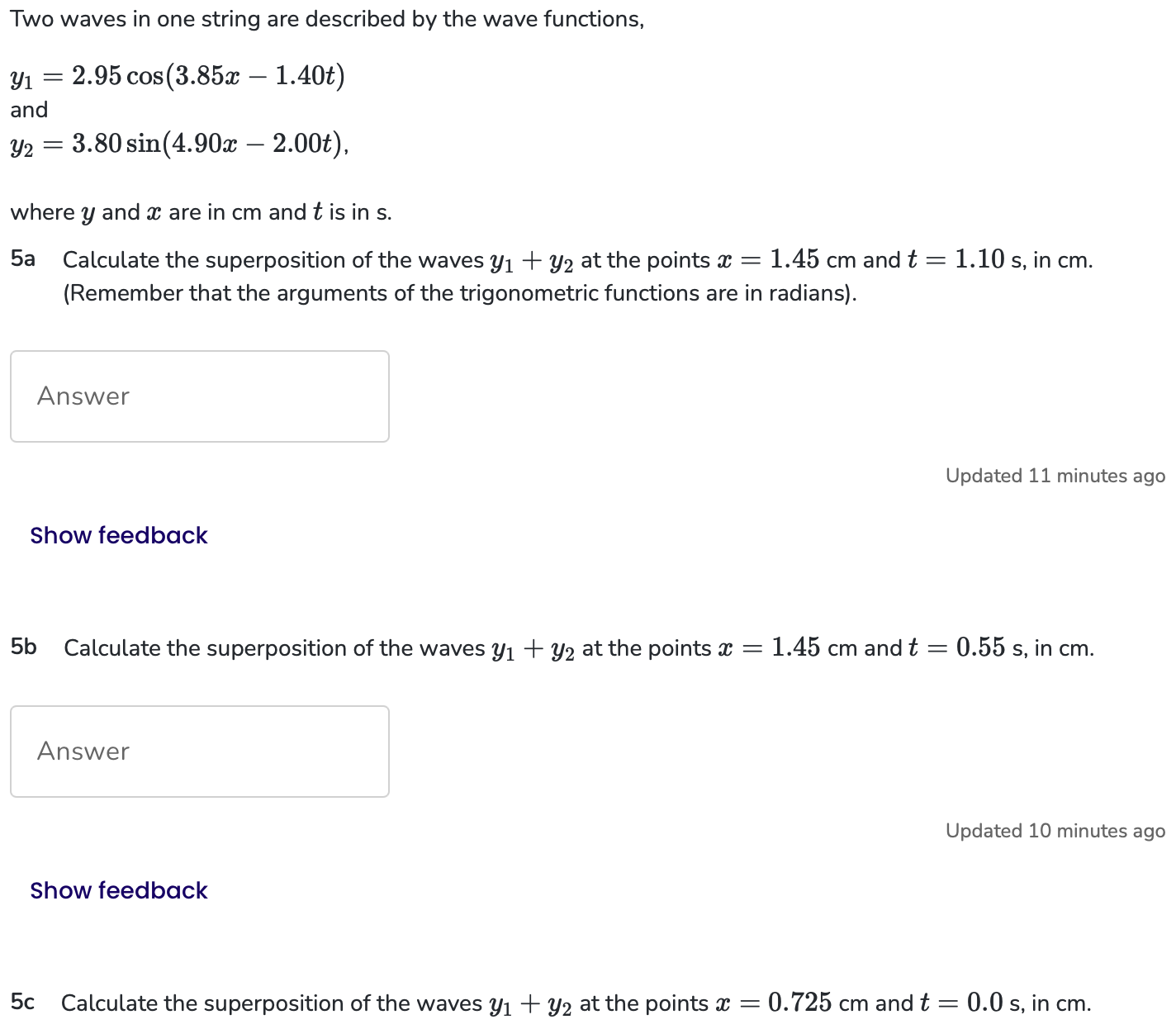 Two waves in one string are described by the wave functions,

$y_1 = 2.95\cos(3.85x - 1.40t)$
and
$y_2 = 3.80\sin(4.90x - 2.00t)$,

where $y$ and $x$ are in cm and $t$ is in s.

5a Calculate the superposition of the waves $y_1 + y_2$ at the points $x = 1.45$ cm and $t = 1.10$ s, in cm. (Remember that the arguments of the trigonometric functions are in radians).

Answer

Updated 11 minutes ago

Show feedback

5b Calculate the superposition of the waves $y_1 + y_2$ at the points $x = 1.45$ cm and $t = 0.55$ s, in cm.

Answer

Updated 10 minutes ago

Show feedback

5c Calculate the superposition of the waves $y_1 + y_2$ at the points $x = 0.725$ cm and $t = 0.0$ s, in cm.